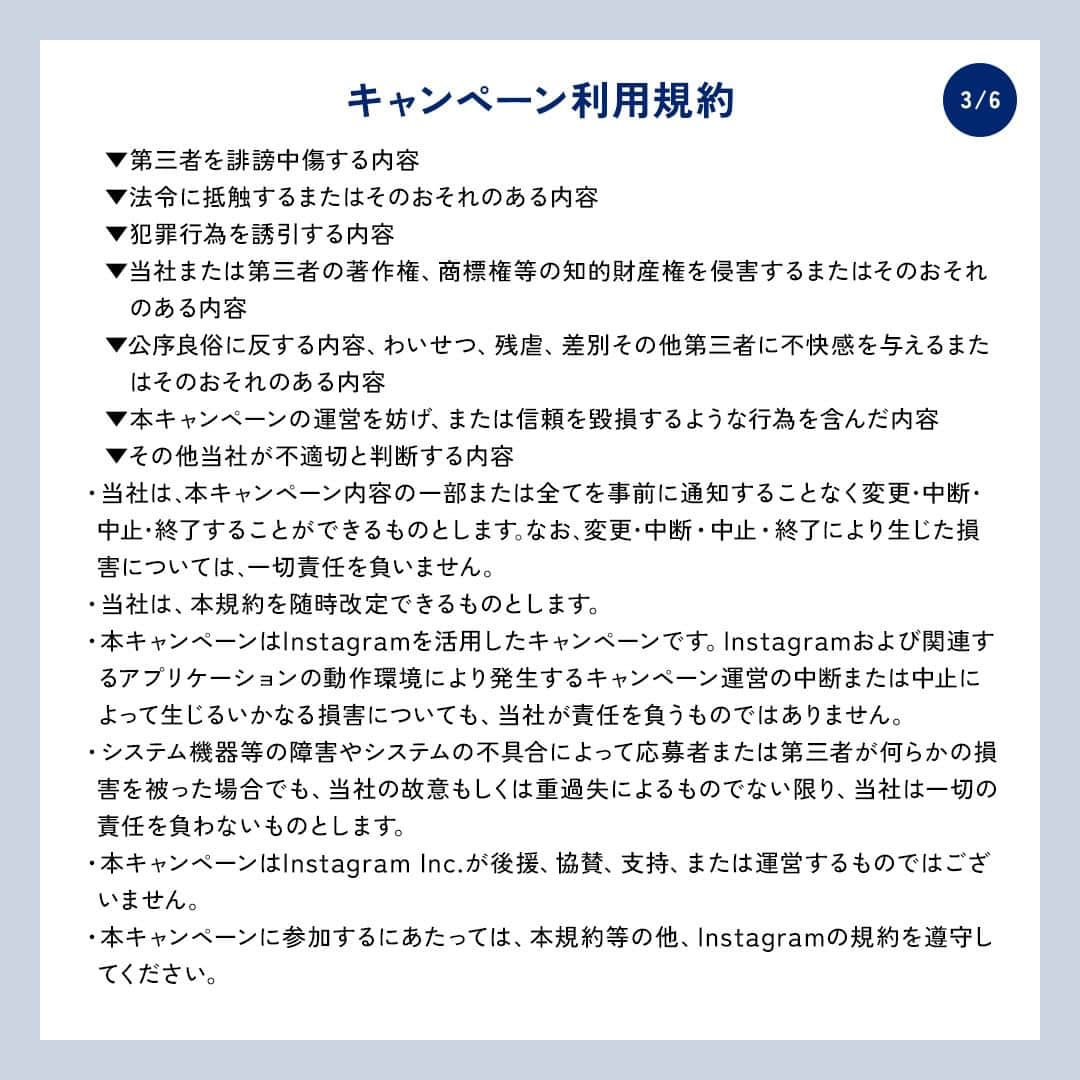 キャンペーン利用規約

3/6

▼第三者を誹謗中傷する内容

▼法令に抵触するまたはそのおそれのある内容

▼犯罪行為を誘引する内容

▼当社または第三者の著作権、商標権等の知的財産権を侵害するまたはそのおそれのある内容

▼公序良俗に反する内容、わいせつ、残虐、差別その他第三者に不快感を与えるまたはそのおそれのある内容

▼本キャンペーンの運営を妨げ、または信頼を毀損するような行為を含んだ内容

▼その他当社が不適切と判断する内容

・当社は、本キャンペーン内容の一部または全てを事前に通知することなく変更・中断・中止・終了することができるものとします。なお、変更・中断・中止・終了により生じた損害については、一切責任を負いません。

・当社は、本規約を随時改定できるものとします。

・本キャンペーンはInstagramを活用したキャンペーンです。Instagramおよび関連するアプリケーションの動作環境により発生するキャンペーン運営の中断または中止によって生じるいかなる損害についても、当社が責任を負うものではありません。

・システム機器等の障害やシステムの不具合によって応募者または第三者が何らかの損害を被った場合でも、当社の故意もしくは重過失によるものでない限り、当社は一切の責任を負わないものとします。

・本キャンペーンはInstagram Inc.が後援、協賛、支持、または運営するものではございません。

・本キャンペーンに参加するにあたっては、本規約等の他、Instagramの規約を遵守してください。